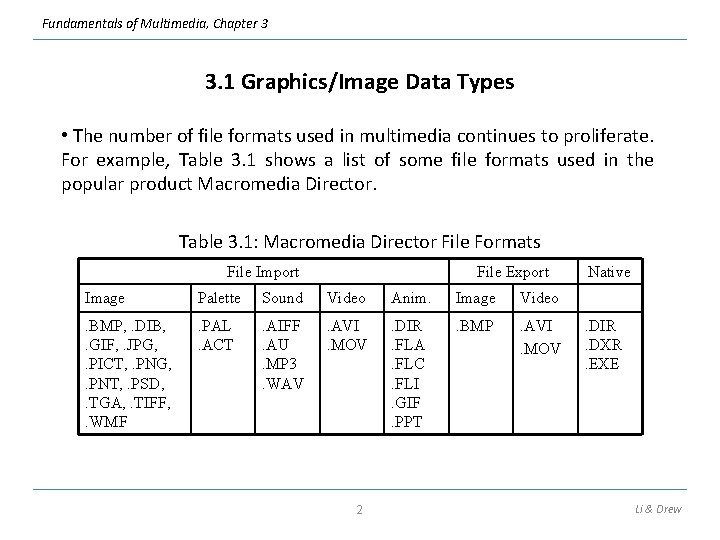 Fundamentals of Multimedia, Chapter 3

3.1 Graphics/Image Data Types

• The number of file formats used in multimedia continues to proliferate. For example, Table 3.1 shows a list of some file formats used in the popular product Macromedia Director.

Table 3.1: Macromedia Director File Formats

| File Import | | | | | File Export | | Native |
|---|---|---|---|---|---|---|---|
| Image | Palette | Sound | Video | Anim. | Image | Video | |
| .BMP, .DIB, .GIF, .JPG, .PICT, .PNG, .PNT, .PSD, .TGA, .TIFF, .WMF | .PAL .ACT | .AIFF .AU .MP3 .WAV | .AVI .MOV | .DIR .FLA .FLC .FLI .GIF .PPT | .BMP | .AVI .MOV | .DIR .DXR .EXE |

2

Li & Drew